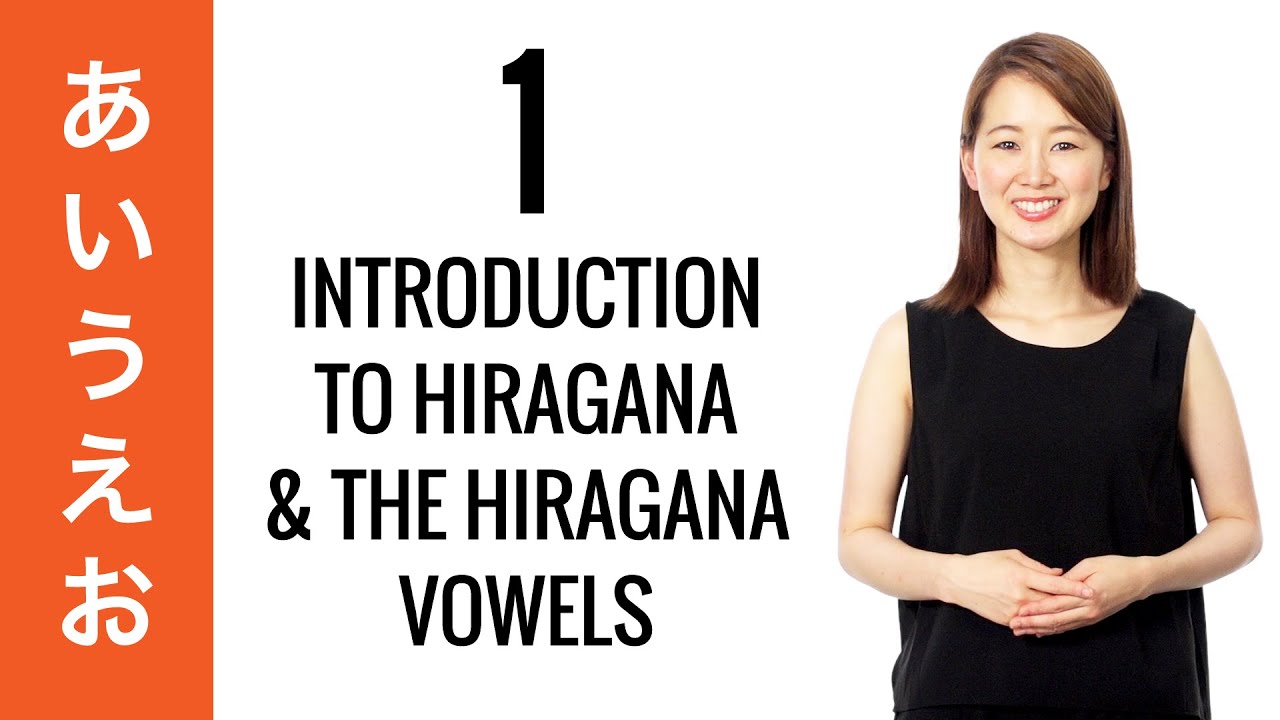 あいうえお

1

INTRODUCTION TO HIRAGANA & THE HIRAGANA VOWELS